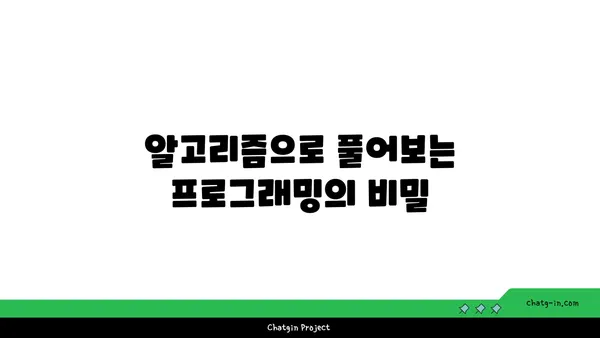 알고리즘으로 풀어보는 프로그래밍의 비밀

chatg-in.com

Chatgin Project